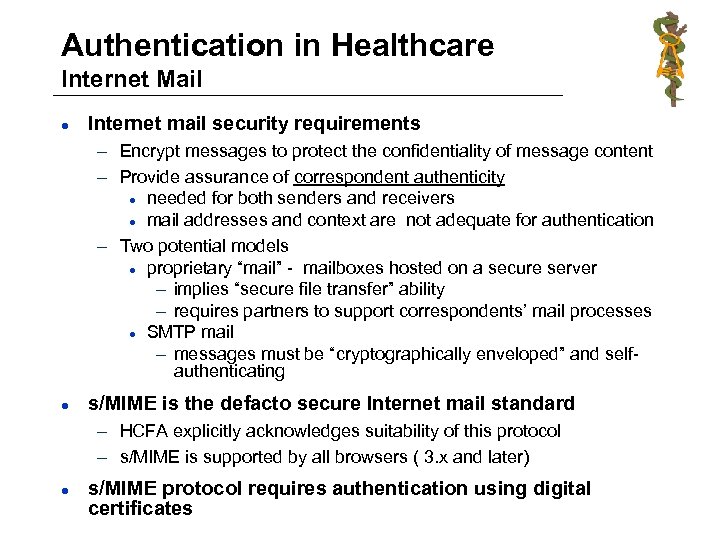 Authentication in Healthcare
Internet Mail

- Internet mail security requirements
  – Encrypt messages to protect the confidentiality of message content
  – Provide assurance of correspondent authenticity
    - needed for both senders and receivers
    - mail addresses and context are not adequate for authentication
  – Two potential models
    - proprietary “mail” - mailboxes hosted on a secure server
      – implies “secure file transfer” ability
      – requires partners to support correspondents’ mail processes
    - SMTP mail
      – messages must be “cryptographically enveloped” and self-authenticating
- s/MIME is the defacto secure Internet mail standard
  – HCFA explicitly acknowledges suitability of this protocol
  – s/MIME is supported by all browsers ( 3.x and later)
- s/MIME protocol requires authentication using digital certificates